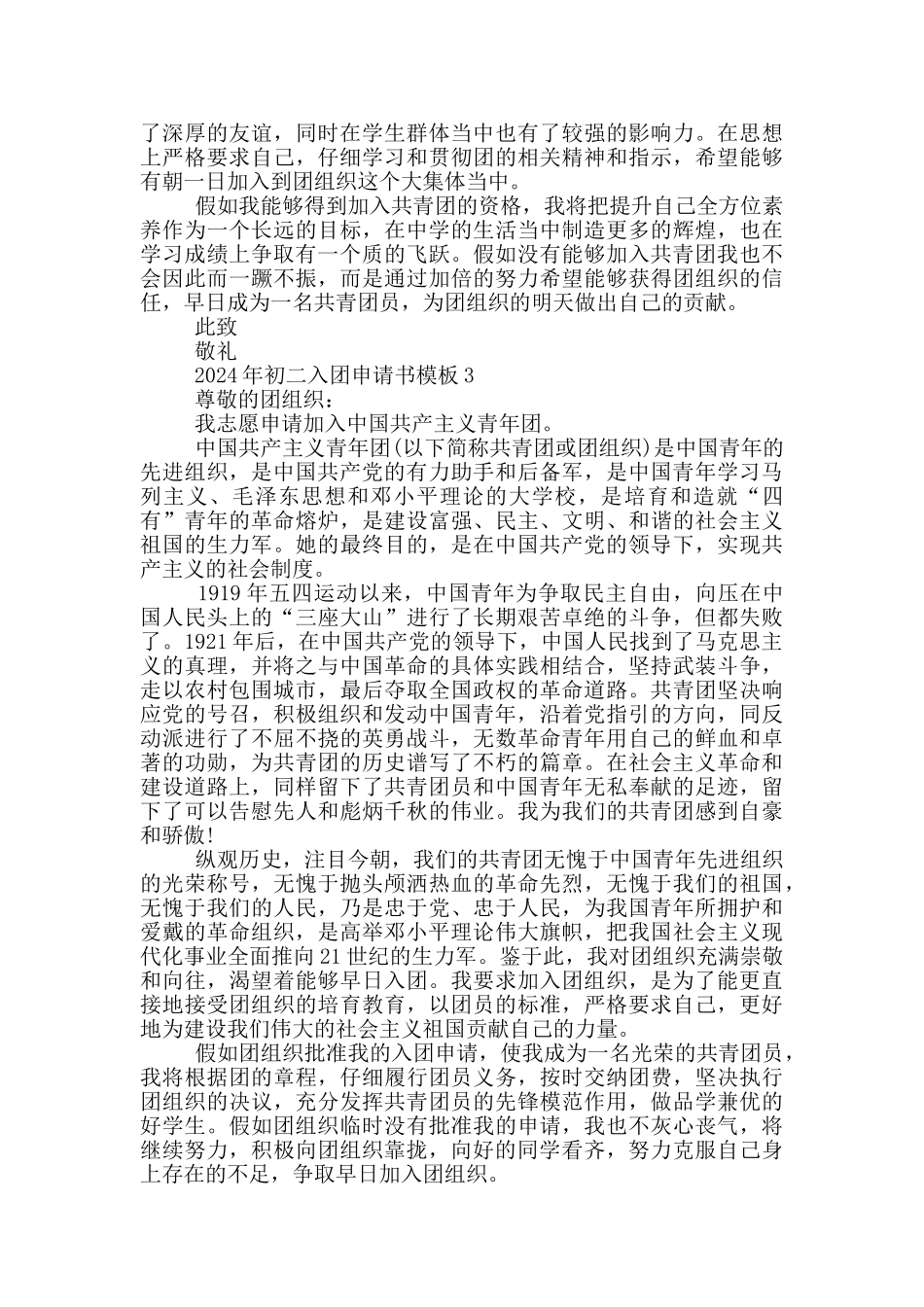 了深厚的友谊，同时在学生群体当中也有了较强的影响力。在思想上严格要求自己，仔细学习和贯彻团的相关精神和指示，希望能够有朝一日加入到团组织这个大集体当中。

假如我能够得到加入共青团的资格，我将把提升自己全方位素养作为一个长远的目标，在中学的生活当中制造更多的辉煌，也在学习成绩上争取有一个质的飞跃。假如没有能够加入共青团我也不会因此而一蹶不振，而是通过加倍的努力希望能够获得团组织的信任，早日成为一名共青团员，为团组织的明天做出自己的贡献。

此致

敬礼

2024年初二入团申请书模板3

尊敬的团组织：

我志愿申请加入中国共产主义青年团。

中国共产主义青年团(以下简称共青团或团组织)是中国青年的先进组织，是中国共产党的有力助手和后备军，是中国青年学习马列主义、毛泽东思想和邓小平理论的大学校，是培育和造就“四有”青年的革命熔炉，是建设富强、民主、文明、和谐的社会主义祖国的生力军。她的最终目的，是在中国共产党的领导下，实现共产主义的社会制度。

1919年五四运动以来，中国青年为争取民主自由，向压在中国人民头上的“三座大山”进行了长期艰苦卓绝的斗争，但都失败了。1921年后，在中国共产党的领导下，中国人民找到了马克思主义的真理，并将之与中国革命的具体实践相结合，坚持武装斗争，走以农村包围城市，最后夺取全国政权的革命道路。共青团坚决响应党的号召，积极组织和发动中国青年，沿着党指引的方向，同反动派进行了不屈不挠的英勇战斗，无数革命青年用自己的鲜血和卓著的功勋，为共青团的历史谱写了不朽的篇章。在社会主义革命和建设道路上，同样留下了共青团员和中国青年无私奉献的足迹，留下了可以告慰先人和彪炳千秋的伟业。我为我们的共青团感到自豪和骄傲!

纵观历史，注目今朝，我们的共青团无愧于中国青年先进组织的光荣称号，无愧于抛头颅洒热血的革命先烈，无愧于我们的祖国，无愧于我们的人民，乃是忠于党、忠于人民，为我国青年所拥护和爱戴的革命组织，是高举邓小平理论伟大旗帜，把我国社会主义现代化事业全面推向21世纪的生力军。鉴于此，我对团组织充满崇敬和向往，渴望着能够早日入团。我要求加入团组织，是为了能更直接地接受团组织的培育教育，以团员的标准，严格要求自己，更好地为建设我们伟大的社会主义祖国贡献自己的力量。

假如团组织批准我的入团申请，使我成为一名光荣的共青团员，我将根据团的章程，仔细履行团员义务，按时交纳团费，坚决执行团组织的决议，充分发挥共青团员的先锋模范作用，做品学兼优的好学生。假如团组织临时没有批准我的申请，我也不灰心丧气，将继续努力，积极向团组织靠拢，向好的同学看齐，努力克服自己身上存在的不足，争取早日加入团组织。